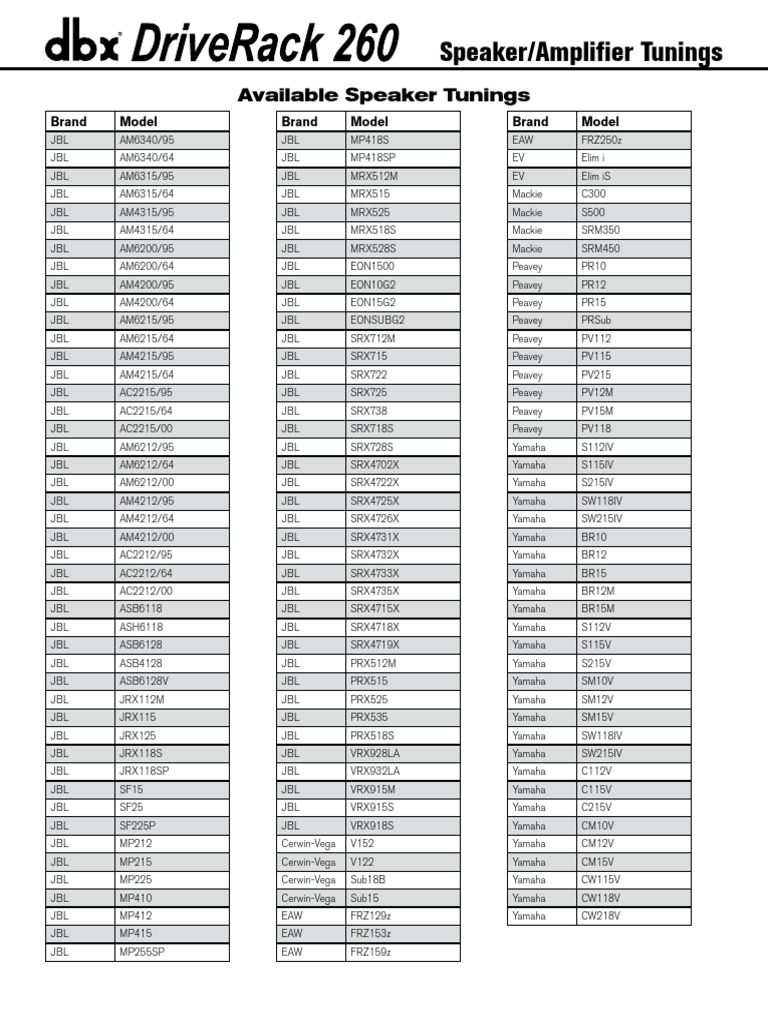 dbx DriveRack 260 Speaker/Amplifier Tunings

Available Speaker Tunings

| Brand | Model |
|---|---|
| JBL | AM6340/95 |
| JBL | AM6340/64 |
| JBL | AM6315/95 |
| JBL | AM6315/64 |
| JBL | AM4315/95 |
| JBL | AM4315/64 |
| JBL | AM6200/95 |
| JBL | AM6200/64 |
| JBL | AM4200/95 |
| JBL | AM4200/64 |
| JBL | AM6215/95 |
| JBL | AM6215/64 |
| JBL | AM4215/95 |
| JBL | AM4215/64 |
| JBL | AC2215/95 |
| JBL | AC2215/64 |
| JBL | AC2215/00 |
| JBL | AM6212/95 |
| JBL | AM6212/64 |
| JBL | AM6212/00 |
| JBL | AM4212/95 |
| JBL | AM4212/64 |
| JBL | AM4212/00 |
| JBL | AC2212/95 |
| JBL | AC2212/64 |
| JBL | AC2212/00 |
| JBL | ASB6118 |
| JBL | ASH6118 |
| JBL | ASB6128 |
| JBL | ASB4128 |
| JBL | ASB6128V |
| JBL | JRX112M |
| JBL | JRX115 |
| JBL | JRX125 |
| JBL | JRX118S |
| JBL | JRX118SP |
| JBL | SF15 |
| JBL | SF25 |
| JBL | SF225P |
| JBL | MP212 |
| JBL | MP215 |
| JBL | MP225 |
| JBL | MP410 |
| JBL | MP412 |
| JBL | MP415 |
| JBL | MP255SP |

| Brand | Model |
|---|---|
| JBL | MP418S |
| JBL | MP418SP |
| JBL | MRX512M |
| JBL | MRX515 |
| JBL | MRX525 |
| JBL | MRX518S |
| JBL | MRX528S |
| JBL | EON1500 |
| JBL | EON10G2 |
| JBL | EON15G2 |
| JBL | EONSUBG2 |
| JBL | SRX712M |
| JBL | SRX715 |
| JBL | SRX722 |
| JBL | SRX725 |
| JBL | SRX738 |
| JBL | SRX718S |
| JBL | SRX728S |
| JBL | SRX4702X |
| JBL | SRX4722X |
| JBL | SRX4725X |
| JBL | SRX4726X |
| JBL | SRX4731X |
| JBL | SRX4732X |
| JBL | SRX4733X |
| JBL | SRX4735X |
| JBL | SRX4715X |
| JBL | SRX4718X |
| JBL | SRX4719X |
| JBL | PRX512M |
| JBL | PRX515 |
| JBL | PRX525 |
| JBL | PRX535 |
| JBL | PRX518S |
| JBL | VRX928LA |
| JBL | VRX932LA |
| JBL | VRX915M |
| JBL | VRX915S |
| JBL | VRX918S |
| Cerwin-Vega | V152 |
| Cerwin-Vega | V122 |
| Cerwin-Vega | Sub18B |
| Cerwin-Vega | Sub15 |
| EAW | FRZ129z |
| EAW | FRZ153z |
| EAW | FRZ159z |

| Brand | Model |
|---|---|
| EAW | FRZ250z |
| EV | Elim i |
| EV | Elim iS |
| Mackie | C300 |
| Mackie | S500 |
| Mackie | SRM350 |
| Mackie | SRM450 |
| Peavey | PR10 |
| Peavey | PR12 |
| Peavey | PR15 |
| Peavey | PRSub |
| Peavey | PV112 |
| Peavey | PV115 |
| Peavey | PV215 |
| Peavey | PV12M |
| Peavey | PV15M |
| Peavey | PV118 |
| Yamaha | S112IV |
| Yamaha | S115IV |
| Yamaha | S215IV |
| Yamaha | SW118IV |
| Yamaha | SW215IV |
| Yamaha | BR10 |
| Yamaha | BR12 |
| Yamaha | BR15 |
| Yamaha | BR12M |
| Yamaha | BR15M |
| Yamaha | S112V |
| Yamaha | S115V |
| Yamaha | S215V |
| Yamaha | SM10V |
| Yamaha | SM12V |
| Yamaha | SM15V |
| Yamaha | SW118IV |
| Yamaha | SW215IV |
| Yamaha | C112V |
| Yamaha | C115V |
| Yamaha | C215V |
| Yamaha | CM10V |
| Yamaha | CM12V |
| Yamaha | CM15V |
| Yamaha | CW115V |
| Yamaha | CW118V |
| Yamaha | CW218V |